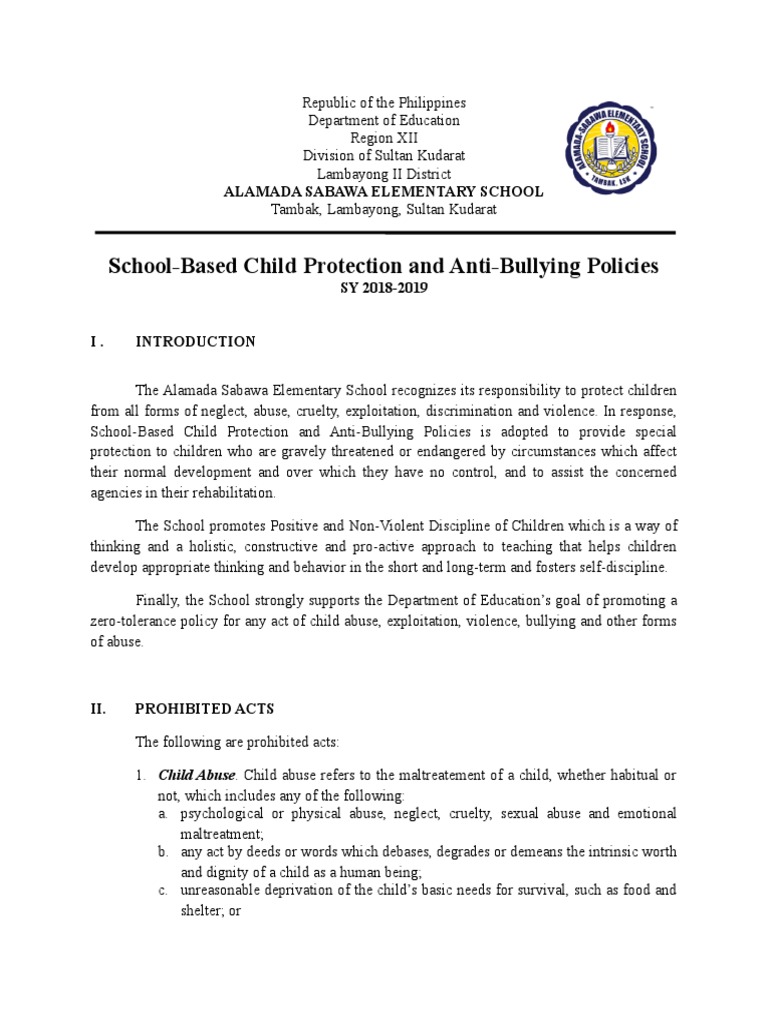 Republic of the Philippines
Department of Education
Region XII
Division of Sultan Kudarat
Lambayong II District
ALAMADA SABAWA ELEMENTARY SCHOOL
Tambak, Lambayong, Sultan Kudarat

ALAMADA-SABAWA ELEMENTARY SCHOOL
TAMBAK, LSK

School-Based Child Protection and Anti-Bullying Policies
SY 2018-2019

I. INTRODUCTION

The Alamada Sabawa Elementary School recognizes its responsibility to protect children from all forms of neglect, abuse, cruelty, exploitation, discrimination and violence. In response, School-Based Child Protection and Anti-Bullying Policies is adopted to provide special protection to children who are gravely threatened or endangered by circumstances which affect their normal development and over which they have no control, and to assist the concerned agencies in their rehabilitation.

The School promotes Positive and Non-Violent Discipline of Children which is a way of thinking and a holistic, constructive and pro-active approach to teaching that helps children develop appropriate thinking and behavior in the short and long-term and fosters self-discipline.

Finally, the School strongly supports the Department of Education's goal of promoting a zero-tolerance policy for any act of child abuse, exploitation, violence, bullying and other forms of abuse.

II. PROHIBITED ACTS

The following are prohibited acts:

1. Child Abuse. Child abuse refers to the maltreatement of a child, whether habitual or not, which includes any of the following:
a. psychological or physical abuse, neglect, cruelty, sexual abuse and emotional maltreatment;
b. any act by deeds or words which debases, degrades or demeans the intrinsic worth and dignity of a child as a human being;
c. unreasonable deprivation of the child's basic needs for survival, such as food and shelter; or